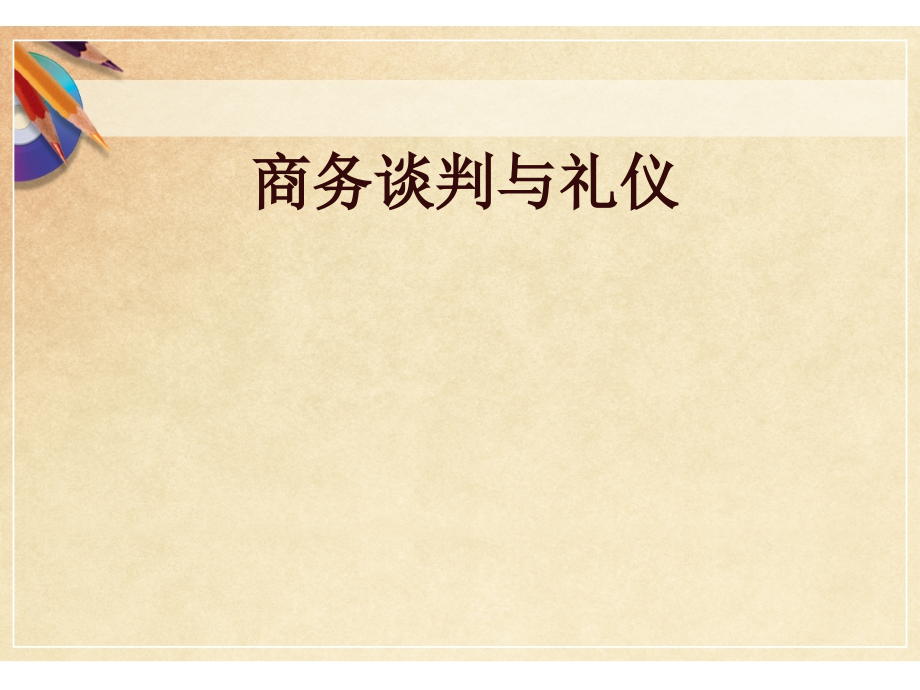 商务谈判与礼仪